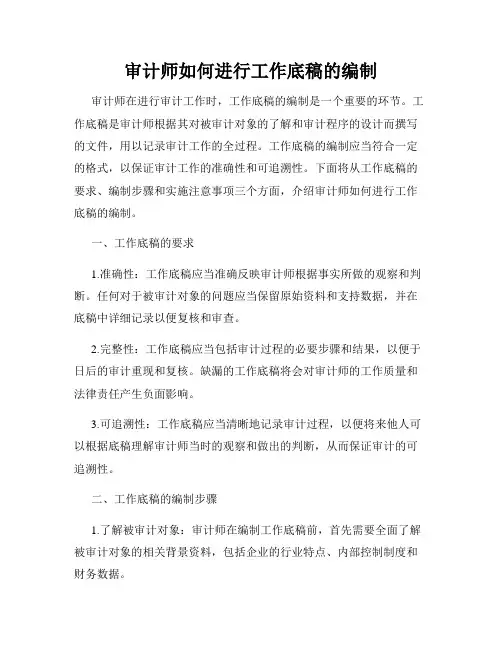 审计师如何进行工作底稿的编制

审计师在进行审计工作时，工作底稿的编制是一个重要的环节。工作底稿是审计师根据其对被审计对象的了解和审计程序的设计而撰写的文件，用以记录审计工作的全过程。工作底稿的编制应当符合一定的格式，以保证审计工作的准确性和可追溯性。下面将从工作底稿的要求、编制步骤和实施注意事项三个方面，介绍审计师如何进行工作底稿的编制。

一、工作底稿的要求

1.准确性：工作底稿应当准确反映审计师根据事实所做的观察和判断。任何对于被审计对象的问题应当保留原始资料和支持数据，并在底稿中详细记录以便复核和审查。

2.完整性：工作底稿应当包括审计过程的必要步骤和结果，以便于日后的审计重现和复核。缺漏的工作底稿将会对审计师的工作质量和法律责任产生负面影响。

3.可追溯性：工作底稿应当清晰地记录审计过程，以便将来他人可以根据底稿理解审计师当时的观察和做出的判断，从而保证审计的可追溯性。

二、工作底稿的编制步骤

1.了解被审计对象：审计师在编制工作底稿前，首先需要全面了解被审计对象的相关背景资料，包括企业的行业特点、内部控制制度和财务数据。